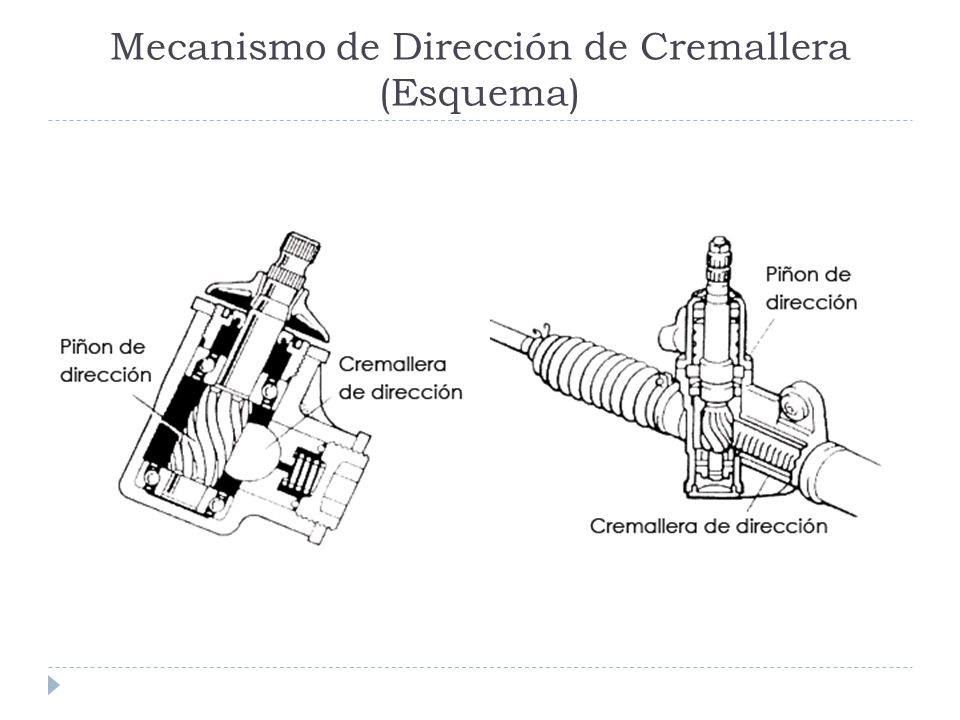 Mecanismo de Dirección de Cremallera (Esquema)

Piñon de dirección

Cremallera de dirección

Piñon de dirección

Cremallera de dirección